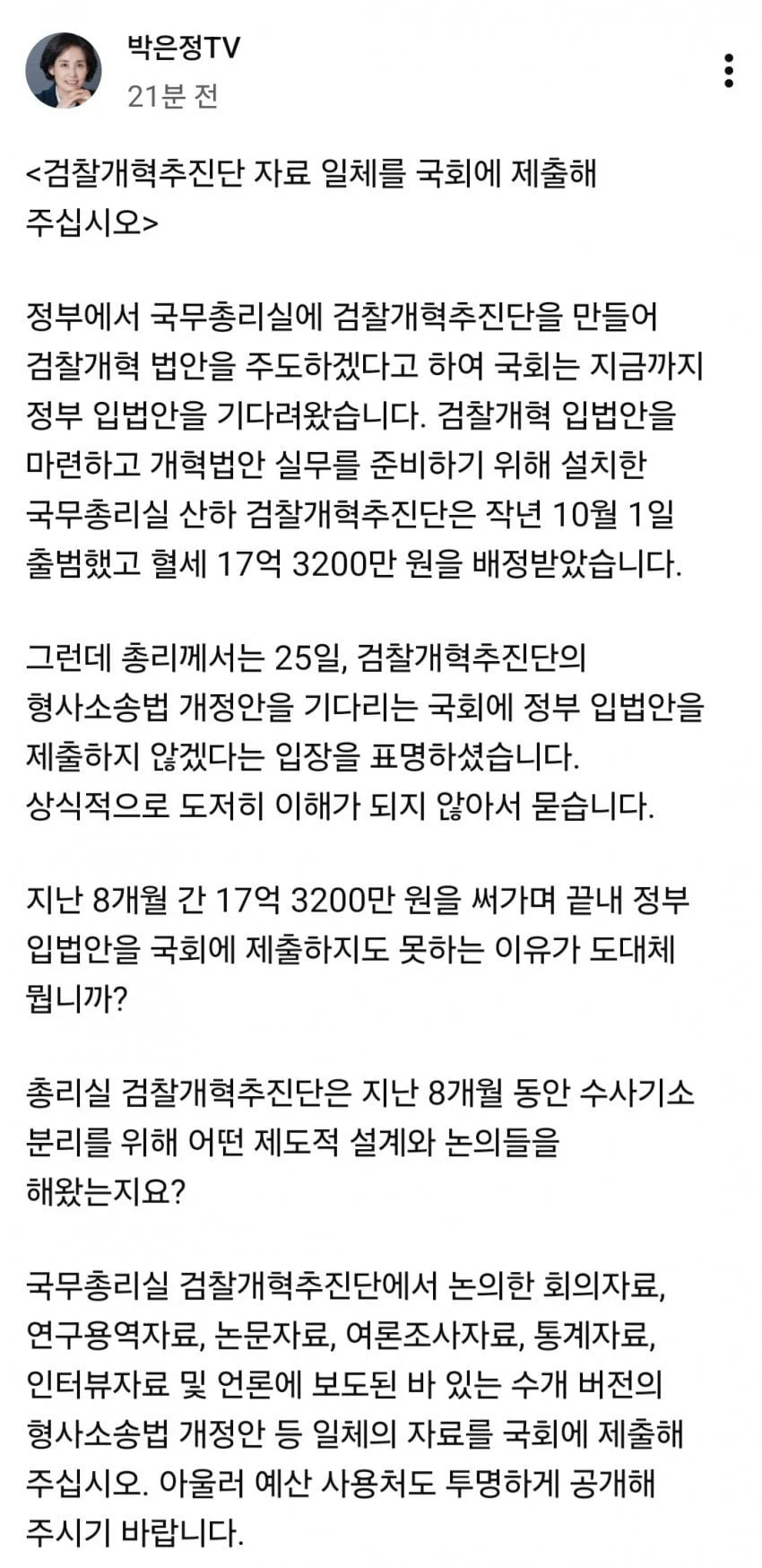 박은정TV
21분 전

<검찰개혁추진단 자료 일체를 국회에 제출해 주십시오>

정부에서 국무총리실에 검찰개혁추진단을 만들어 검찰개혁 법안을 주도하겠다고 하여 국회는 지금까지 정부 입법안을 기다려왔습니다. 검찰개혁 입법안을 마련하고 개혁법안 실무를 준비하기 위해 설치한 국무총리실 산하 검찰개혁추진단은 작년 10월 1일 출범했고 혈세 17억 3200만 원을 배정받았습니다.

그런데 총리께서는 25일, 검찰개혁추진단의 형사소송법 개정안을 기다리는 국회에 정부 입법안을 제출하지 않겠다는 입장을 표명하셨습니다. 상식적으로 도저히 이해가 되지 않아서 묻습니다.

지난 8개월 간 17억 3200만 원을 써가며 끝내 정부 입법안을 국회에 제출하지도 못하는 이유가 도대체 뭡니까?

총리실 검찰개혁추진단은 지난 8개월 동안 수사기소 분리를 위해 어떤 제도적 설계와 논의들을 해왔는지요?

국무총리실 검찰개혁추진단에서 논의한 회의자료, 연구용역자료, 논문자료, 여론조사자료, 통계자료, 인터뷰자료 및 언론에 보도된 바 있는 수개 버전의 형사소송법 개정안 등 일체의 자료를 국회에 제출해 주십시오. 아울러 예산 사용처도 투명하게 공개해 주시기 바랍니다.